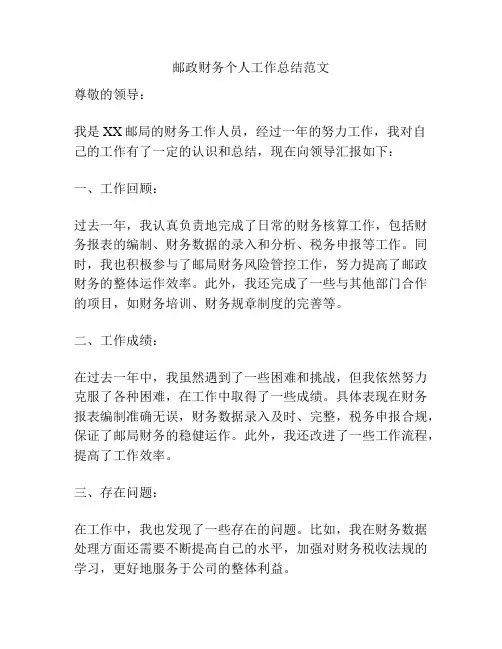 邮政财务个人工作总结范文

尊敬的领导：

我是XX邮局的财务工作人员，经过一年的努力工作，我对自己的工作有了一定的认识和总结，现在向领导汇报如下：

一、工作回顾：

过去一年，我认真负责地完成了日常的财务核算工作，包括财务报表的编制、财务数据的录入和分析、税务申报等工作。同时，我也积极参与了邮局财务风险管控工作，努力提高了邮政财务的整体运作效率。此外，我还完成了一些与其他部门合作的项目，如财务培训、财务规章制度的完善等。

二、工作成绩：

在过去一年中，我虽然遇到了一些困难和挑战，但我依然努力克服了各种困难，在工作中取得了一些成绩。具体表现在财务报表编制准确无误，财务数据录入及时、完整，税务申报合规，保证了邮局财务的稳健运作。此外，我还改进了一些工作流程，提高了工作效率。

三、存在问题：

在工作中，我也发现了一些存在的问题。比如，我在财务数据处理方面还需要不断提高自己的水平，加强对财务税收法规的学习，更好地服务于公司的整体利益。